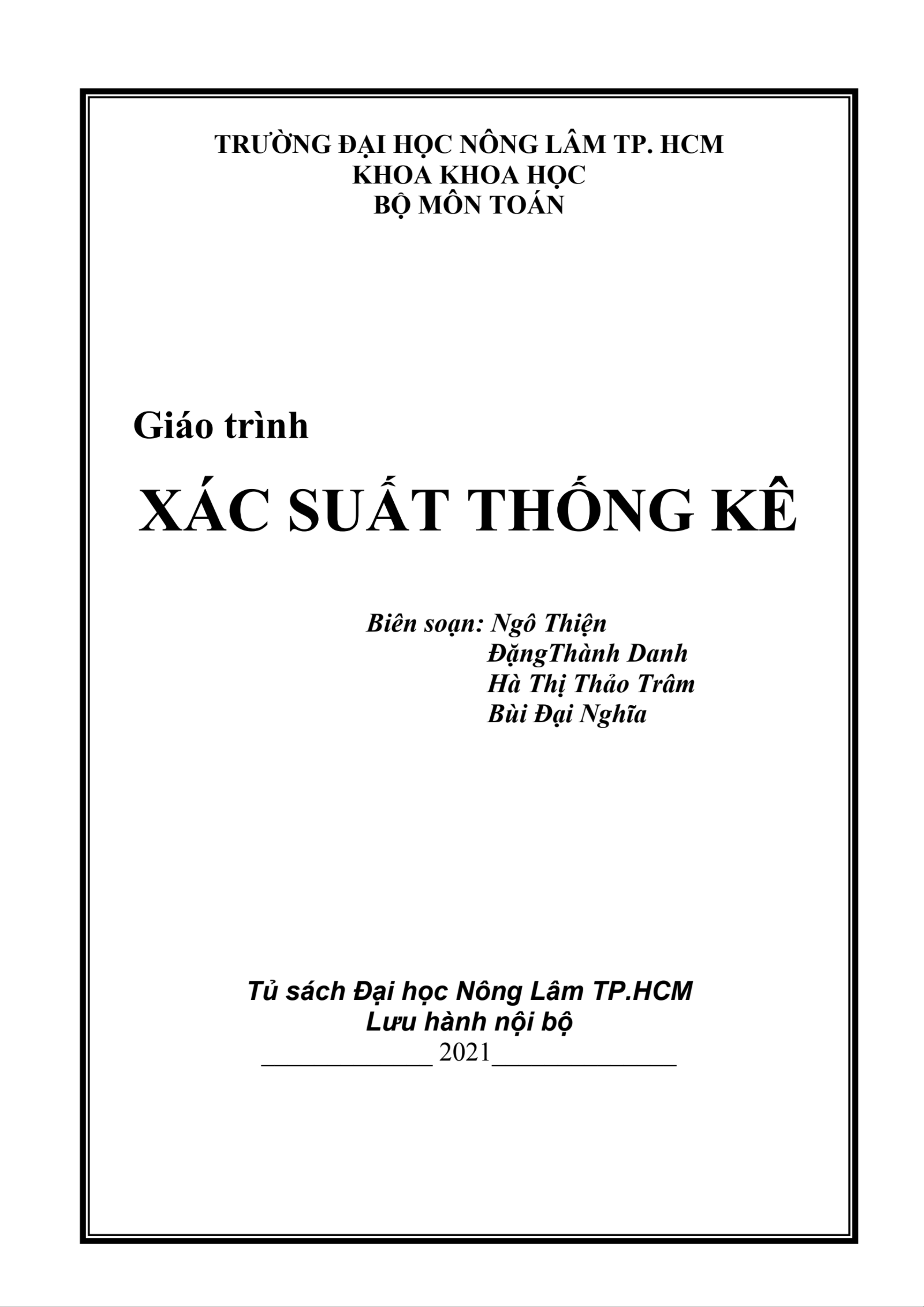 TRƯỜNG ĐẠI HỌC NÔNG LÂM TP. HCM
KHOA KHOA HỌC
BỘ MÔN TOÁN

Giáo trình

XÁC SUẤT THỐNG KÊ

Biên soạn: Ngô Thiện
ĐặngThành Danh
Hà Thị Thảo Trâm
Bùi Đại Nghĩa

Tủ sách Đại học Nông Lâm TP.HCM
Lưu hành nội bộ
2021